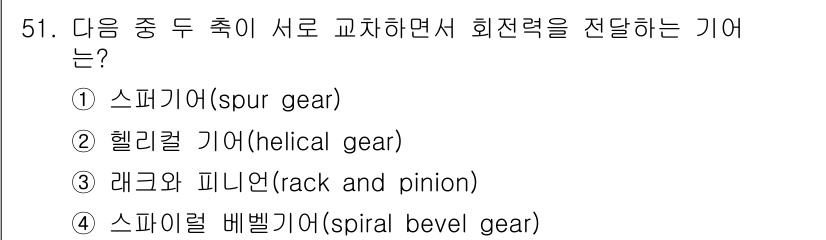 51. 다음 중 두 축이 서로 교차하면서 회전력을 전달하는 기어는?

① 스퍼기어(spur gear)

② 헬리컬 기어(helical gear)

③ 래크와 피니언(rack and pinion)

④ 스파이럴 베벨기어(spiral bevel gear)